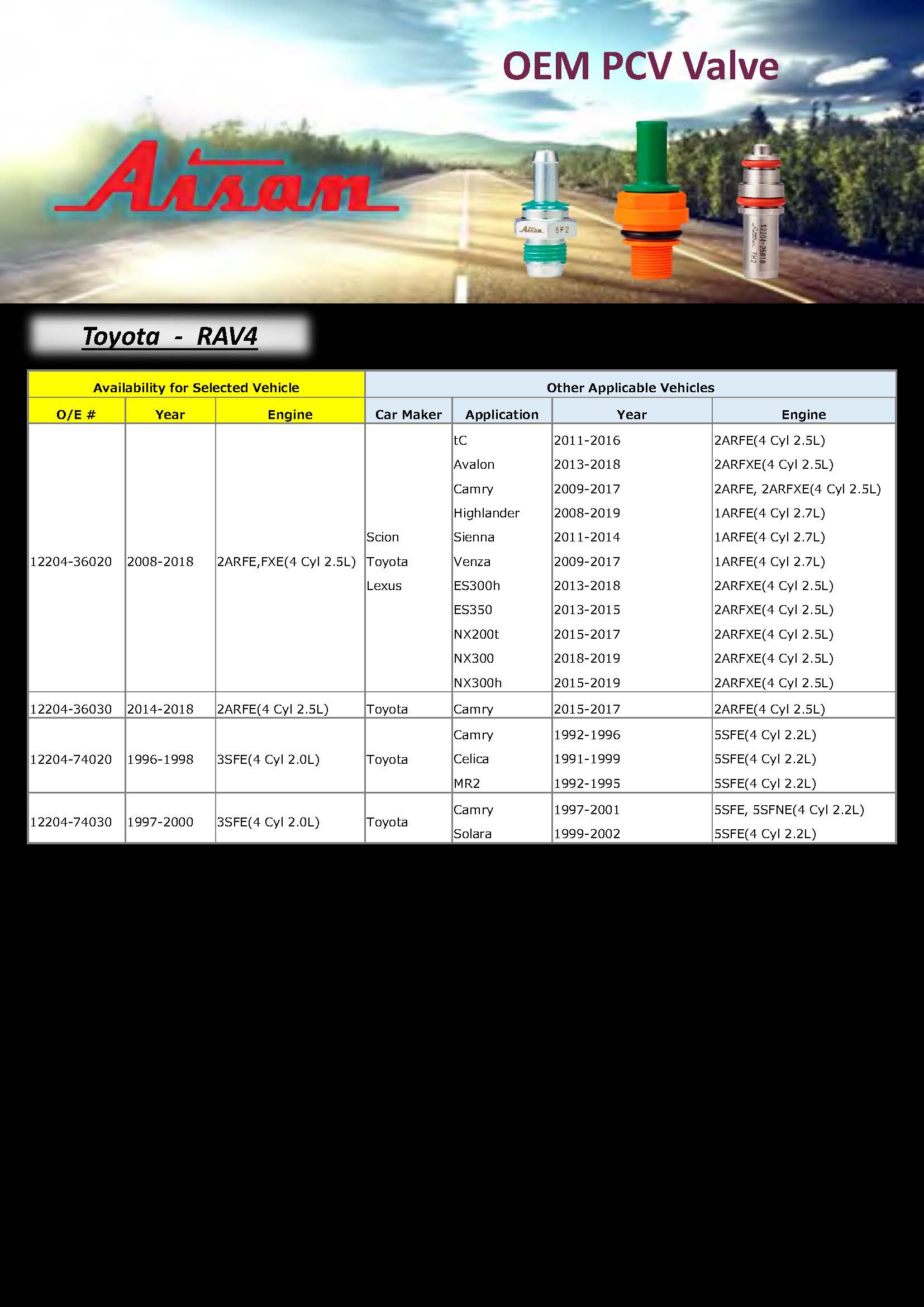 OEM PCV Valve

Aisan

Aisan 6F2

12204-25010 Aisan 7H2

Toyota - RAV4

| Availability for Selected Vehicle | | | Other Applicable Vehicles | | | |
|---|---|---|---|---|---|---|
| O/E # | Year | Engine | Car Maker | Application | Year | Engine |
| 12204-36020 | 2008-2018 | 2ARFE,FXE(4 Cyl 2.5L) | Scion Toyota Lexus | tC | 2011-2016 | 2ARFE(4 Cyl 2.5L) |
| | | | | Avalon | 2013-2018 | 2ARFXE(4 Cyl 2.5L) |
| | | | | Camry | 2009-2017 | 2ARFE, 2ARFXE(4 Cyl 2.5L) |
| | | | | Highlander | 2008-2019 | 1ARFE(4 Cyl 2.7L) |
| | | | | Sienna | 2011-2014 | 1ARFE(4 Cyl 2.7L) |
| | | | | Venza | 2009-2017 | 1ARFE(4 Cyl 2.7L) |
| | | | | ES300h | 2013-2018 | 2ARFXE(4 Cyl 2.5L) |
| | | | | ES350 | 2013-2015 | 2ARFXE(4 Cyl 2.5L) |
| | | | | NX200t | 2015-2017 | 2ARFXE(4 Cyl 2.5L) |
| | | | | NX300 | 2018-2019 | 2ARFXE(4 Cyl 2.5L) |
| | | | | NX300h | 2015-2019 | 2ARFXE(4 Cyl 2.5L) |
| 12204-36030 | 2014-2018 | 2ARFE(4 Cyl 2.5L) | Toyota | Camry | 2015-2017 | 2ARFE(4 Cyl 2.5L) |
| 12204-74020 | 1996-1998 | 3SFE(4 Cyl 2.0L) | Toyota | Camry | 1992-1996 | 5SFE(4 Cyl 2.2L) |
| | | | | Celica | 1991-1999 | 5SFE(4 Cyl 2.2L) |
| | | | | MR2 | 1992-1995 | 5SFE(4 Cyl 2.2L) |
| 12204-74030 | 1997-2000 | 3SFE(4 Cyl 2.0L) | Toyota | Camry | 1997-2001 | 5SFE, 5SFNE(4 Cyl 2.2L) |
| | | | | Solara | 1999-2002 | 5SFE(4 Cyl 2.2L) |